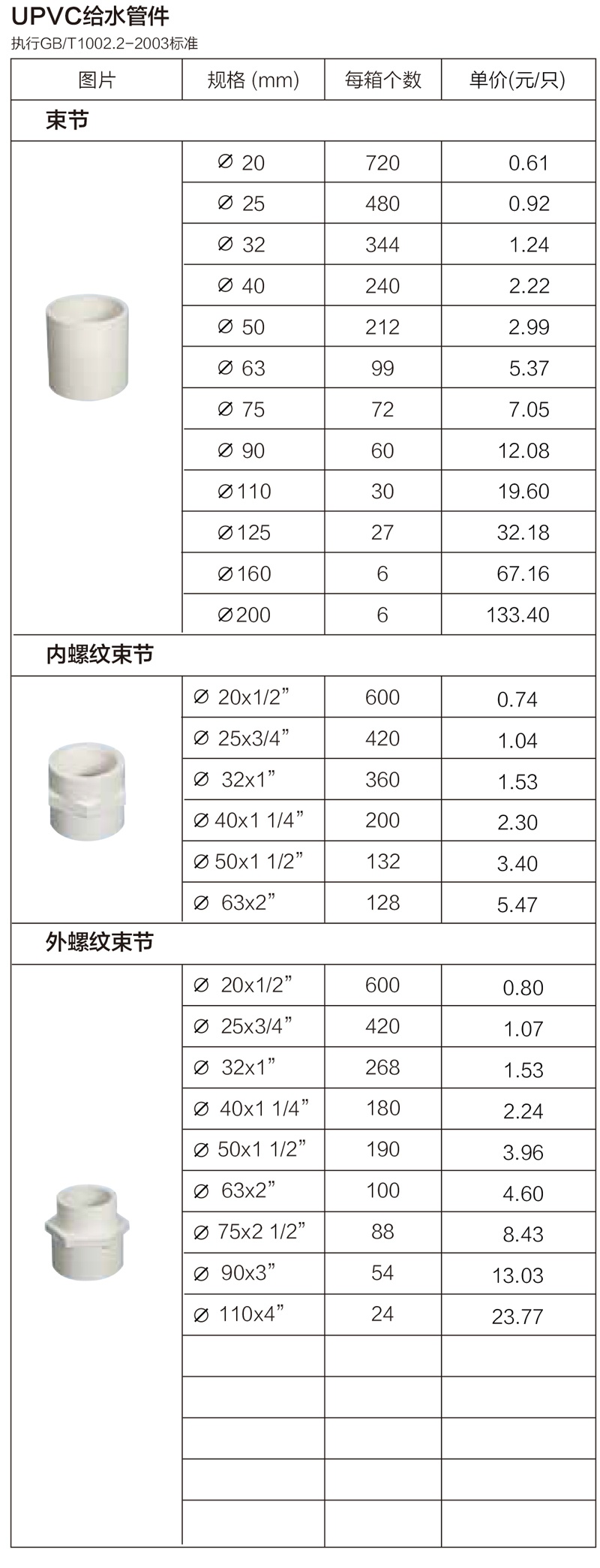 UPVC给水管件

执行GB/T1002.2-2003标准

| 图片 | 规格 (mm) | 每箱个数 | 单价(元/只) |
|---|---|---|---|
| 束节 | | | |
| | ∅ 20 | 720 | 0.61 |
| | ∅ 25 | 480 | 0.92 |
| | ∅ 32 | 344 | 1.24 |
| | ∅ 40 | 240 | 2.22 |
| | ∅ 50 | 212 | 2.99 |
| | ∅ 63 | 99 | 5.37 |
| | ∅ 75 | 72 | 7.05 |
| | ∅ 90 | 60 | 12.08 |
| | ∅110 | 30 | 19.60 |
| | ∅125 | 27 | 32.18 |
| | ∅160 | 6 | 67.16 |
| | ∅200 | 6 | 133.40 |
| 内螺纹束节 | | | |
| | ∅ 20x1/2” | 600 | 0.74 |
| | ∅ 25x3/4” | 420 | 1.04 |
| | ∅ 32x1” | 360 | 1.53 |
| | ∅ 40x1 1/4” | 200 | 2.30 |
| | ∅ 50x1 1/2” | 132 | 3.40 |
| | ∅ 63x2” | 128 | 5.47 |
| 外螺纹束节 | | | |
| | ∅ 20x1/2” | 600 | 0.80 |
| | ∅ 25x3/4” | 420 | 1.07 |
| | ∅ 32x1” | 268 | 1.53 |
| | ∅ 40x1 1/4” | 180 | 2.24 |
| | ∅ 50x1 1/2” | 190 | 3.96 |
| | ∅ 63x2” | 100 | 4.60 |
| | ∅ 75x2 1/2” | 88 | 8.43 |
| | ∅ 90x3” | 54 | 13.03 |
| | ∅ 110x4” | 24 | 23.77 |
| | | | |
| | | | |
| | | | |
| | | | |
| | | | |